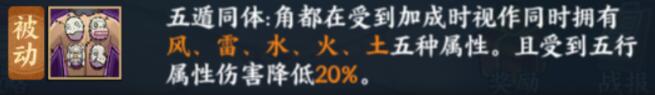 被动

五遁同体:角都在受到加成时视作同时拥有风、雷、水、火、土五种属性。且受到五行属性伤害降低20%。

奖励 战报